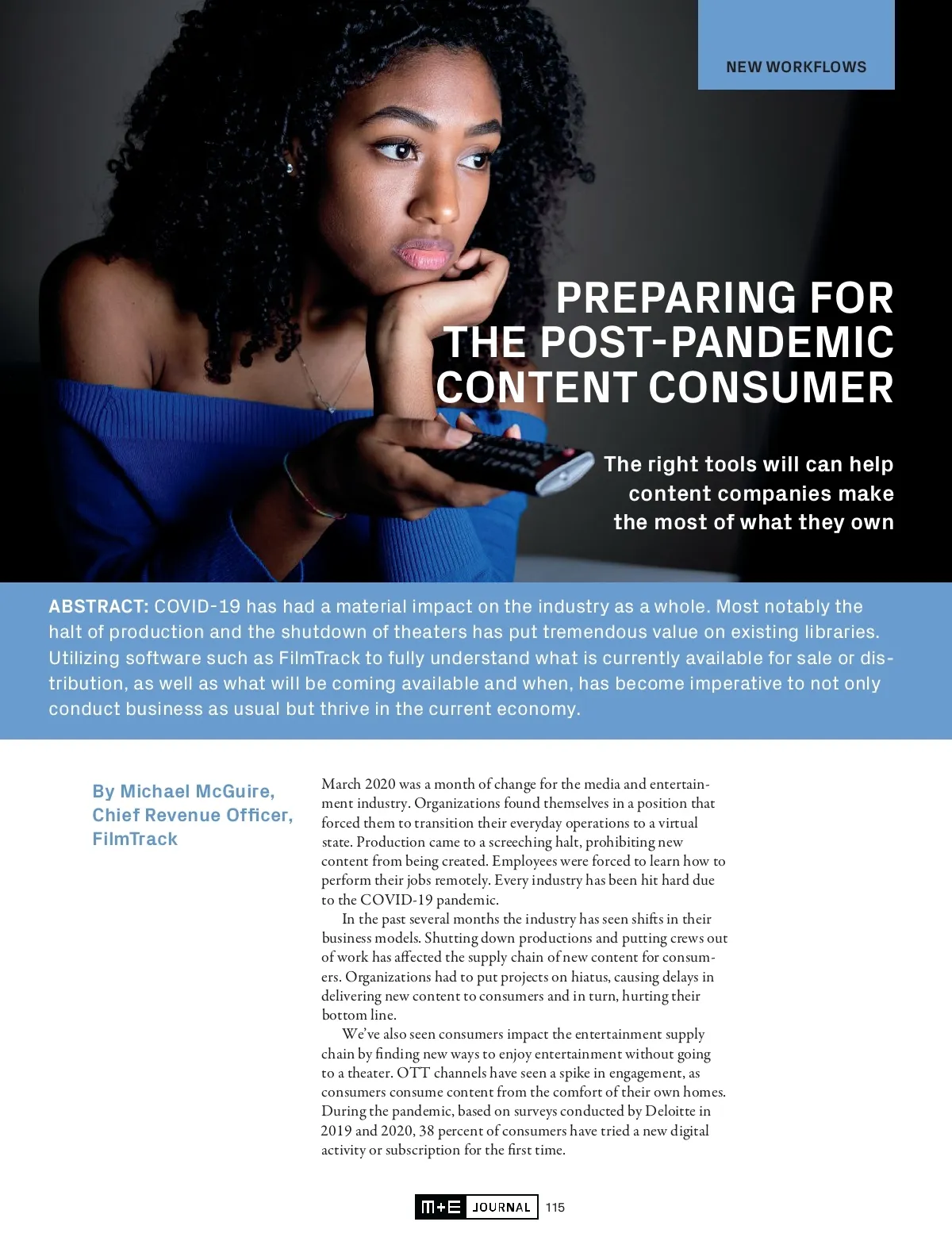 NEW WORKFLOWS

PREPARING FOR THE POST-PANDEMIC CONTENT CONSUMER

The right tools will can help content companies make the most of what they own

ABSTRACT: COVID-19 has had a material impact on the industry as a whole. Most notably the halt of production and the shutdown of theaters has put tremendous value on existing libraries. Utilizing software such as FilmTrack to fully understand what is currently available for sale or distribution, as well as what will be coming available and when, has become imperative to not only conduct business as usual but thrive in the current economy.

By Michael McGuire, Chief Revenue Officer, FilmTrack

March 2020 was a month of change for the media and entertainment industry. Organizations found themselves in a position that forced them to transition their everyday operations to a virtual state. Production came to a screeching halt, prohibiting new content from being created. Employees were forced to learn how to perform their jobs remotely. Every industry has been hit hard due to the COVID-19 pandemic.

In the past several months the industry has seen shifts in their business models. Shutting down productions and putting crews out of work has affected the supply chain of new content for consumers. Organizations had to put projects on hiatus, causing delays in delivering new content to consumers and in turn, hurting their bottom line.

We've also seen consumers impact the entertainment supply chain by finding new ways to enjoy entertainment without going to a theater. OTT channels have seen a spike in engagement, as consumers consume content from the comfort of their own homes. During the pandemic, based on surveys conducted by Deloitte in 2019 and 2020, 38 percent of consumers have tried a new digital activity or subscription for the first time.

M+E JOURNAL 115